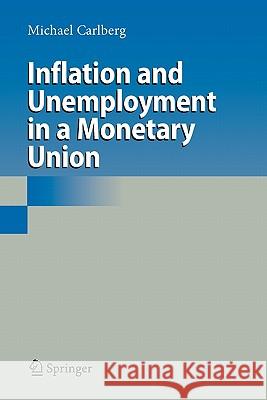 Michael Carlberg

Inflation and Unemployment in a Monetary Union

Springer

Kraina Książek